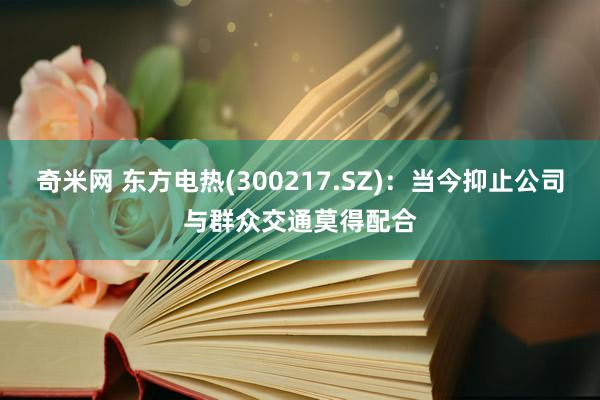 奇米网 东方电热(300217.SZ)：当今抑止公司与群众交通莫得配合